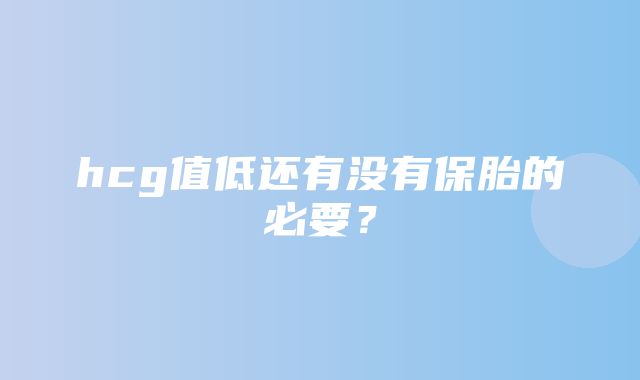 hcg值低还有没有保胎的必要？